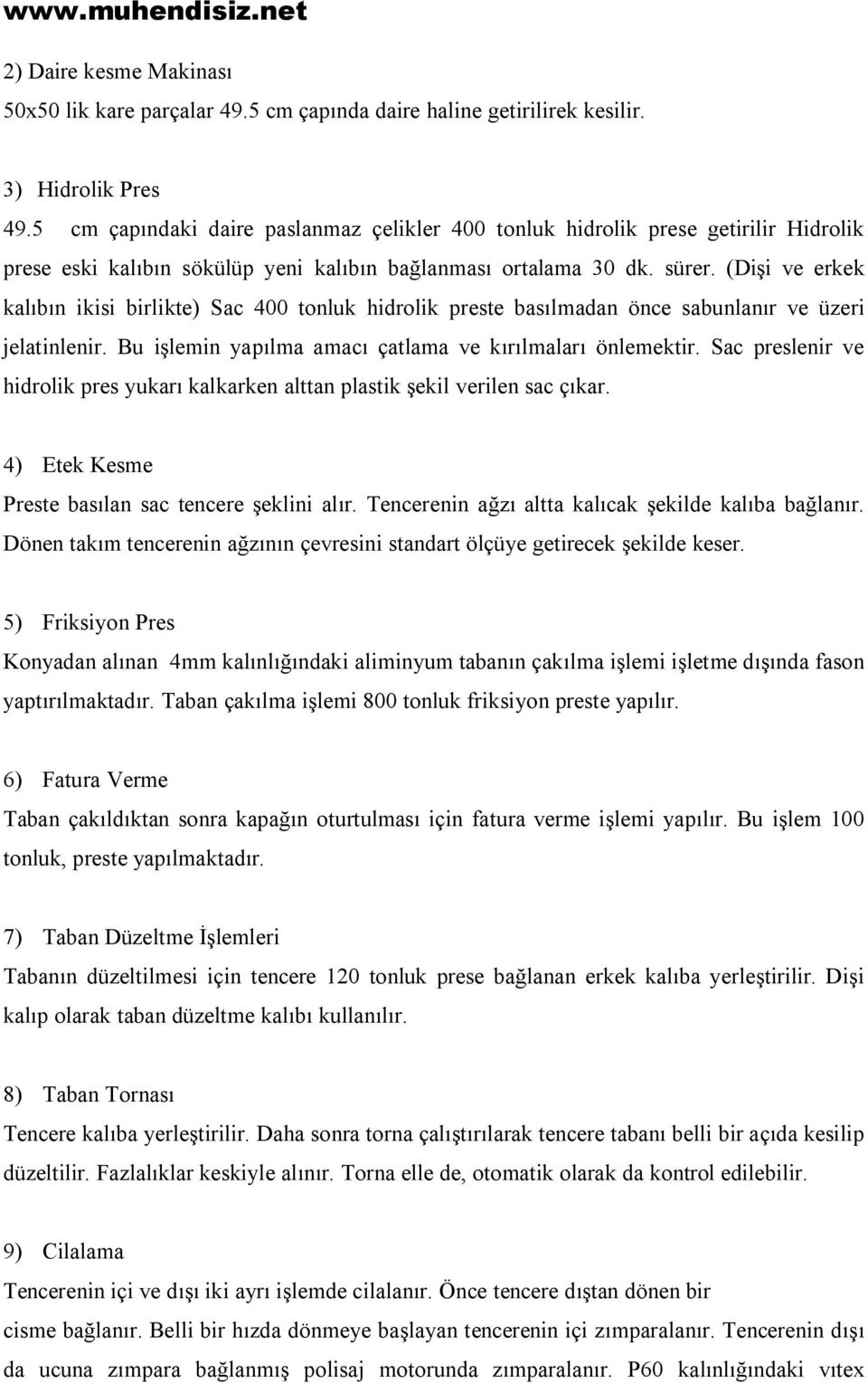 www.muhendisiz.net

2) Daire kesme Makinası
50x50 lik kare parçalar 49.5 cm çapında daire haline getirilirek kesilir.

3) Hidrolik Pres
49.5 cm çapındaki daire paslanmaz çelikler 400 tonluk hidrolik prese getirilir Hidrolik prese eski kalıbın sökülüp yeni kalıbın bağlanması ortalama 30 dk. sürer. (Dişi ve erkek kalıbın ikisi birlikte) Sac 400 tonluk hidrolik preste basılmadan önce sabunlanır ve üzeri jelatinlenir. Bu işlemin yapılma amacı çatlama ve kırılmaları önlemektir. Sac preslenir ve hidrolik pres yukarı kalkarken alttan plastik şekil verilen sac çıkar.

4) Etek Kesme
Preste basılan sac tencere şeklini alır. Tencerenin ağzı altta kalıcak şekilde kalıba bağlanır. Dönen takım tencerenin ağzının çevresini standart ölçüye getirecek şekilde keser.

5) Friksiyon Pres
Konyadan alınan 4mm kalınlığındaki aliminyum tabanın çakılma işlemi işletme dışında fason yaptırılmaktadır. Taban çakılma işlemi 800 tonluk friksiyon preste yapılır.

6) Fatura Verme
Taban çakıldıktan sonra kapağın oturtulması için fatura verme işlemi yapılır. Bu işlem 100 tonluk, preste yapılmaktadır.

7) Taban Düzeltme İşlemleri
Tabanın düzeltilmesi için tencere 120 tonluk prese bağlanan erkek kalıba yerleştirilir. Dişi kalıp olarak taban düzeltme kalıbı kullanılır.

8) Taban Tornası
Tencere kalıba yerleştirilir. Daha sonra torna çalıştırılarak tencere tabanı belli bir açıda kesilip düzeltilir. Fazlalıklar keskiyle alınır. Torna elle de, otomatik olarak da kontrol edilebilir.

9) Cilalama
Tencerenin içi ve dışı iki ayrı işlemde cilalanır. Önce tencere dıştan dönen bir cisme bağlanır. Belli bir hızda dönmeye başlayan tencerenin içi zımparalanır. Tencerenin dışı da ucuna zımpara bağlanmış polisaj motorunda zımparalanır. P60 kalınlığındaki vıtex